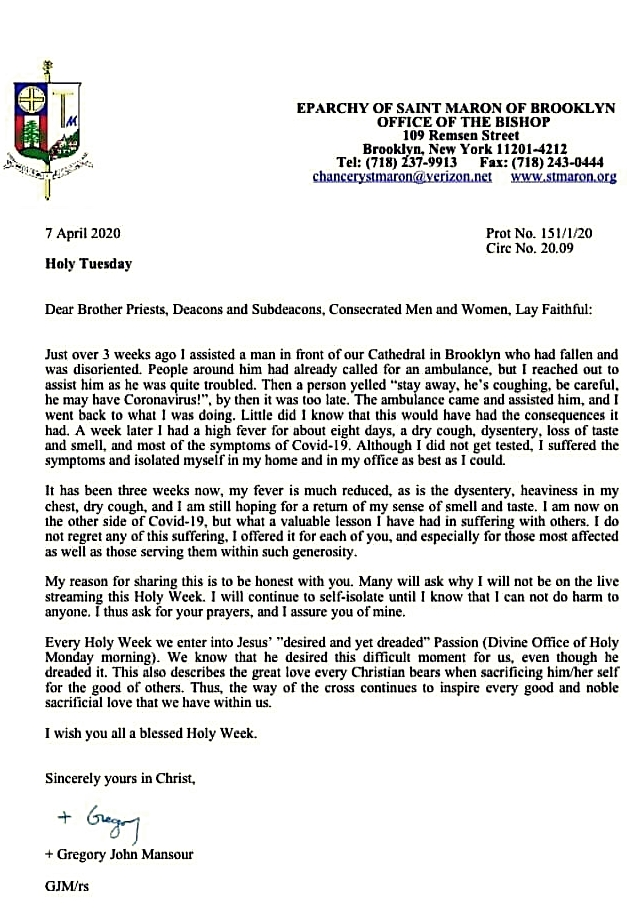 EPARCHY OF SAINT MARON OF BROOKLYN
OFFICE OF THE BISHOP
109 Remsen Street
Brooklyn, New York 11201-4212
Tel: (718) 237-9913 Fax: (718) 243-0444
chancerystmaron@verizon.net www.stmaron.org

7 April 2020

Prot No. 151/1/20
Circ No. 20.09

Holy Tuesday

Dear Brother Priests, Deacons and Subdeacons, Consecrated Men and Women, Lay Faithful:

Just over 3 weeks ago I assisted a man in front of our Cathedral in Brooklyn who had fallen and was disoriented. People around him had already called for an ambulance, but I reached out to assist him as he was quite troubled. Then a person yelled "stay away, he's coughing, be careful, he may have Coronavirus!", by then it was too late. The ambulance came and assisted him, and I went back to what I was doing. Little did I know that this would have had the consequences it had. A week later I had a high fever for about eight days, a dry cough, dysentery, loss of taste and smell, and most of the symptoms of Covid-19. Although I did not get tested, I suffered the symptoms and isolated myself in my home and in my office as best as I could.

It has been three weeks now, my fever is much reduced, as is the dysentery, heaviness in my chest, dry cough, and I am still hoping for a return of my sense of smell and taste. I am now on the other side of Covid-19, but what a valuable lesson I have had in suffering with others. I do not regret any of this suffering, I offered it for each of you, and especially for those most affected as well as those serving them within such generosity.

My reason for sharing this is to be honest with you. Many will ask why I will not be on the live streaming this Holy Week. I will continue to self-isolate until I know that I can not do harm to anyone. I thus ask for your prayers, and I assure you of mine.

Every Holy Week we enter into Jesus' "desired and yet dreaded" Passion (Divine Office of Holy Monday morning). We know that he desired this difficult moment for us, even though he dreaded it. This also describes the great love every Christian bears when sacrificing him/her self for the good of others. Thus, the way of the cross continues to inspire every good and noble sacrificial love that we have within us.

I wish you all a blessed Holy Week.

Sincerely yours in Christ,

+ Gregory

+ Gregory John Mansour

GJM/rs